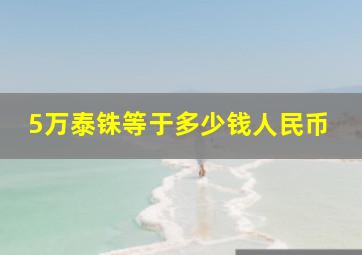 5万泰铢等于多少钱人民币